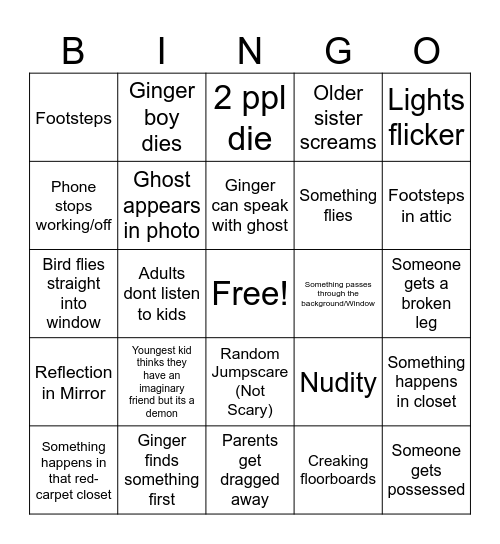 | B | I | N | G | O |
|---|---|---|---|---|
| Footsteps | Ginger boy dies | 2 ppl die | Older sister screams | Lights flicker |
| Phone stops working/off | Ghost appears in photo | Ginger can speak with ghost | Something flies | Footsteps in attic |
| Bird flies straight into window | Adults dont listen to kids | Free! | Something passes through the background/Window | Someone gets a broken leg |
| Reflection in Mirror | Youngest kid thinks they have an imaginary friend but its a demon | Random Jumpscare (Not Scary) | Nudity | Something happens in closet |
| Something happens in that red-carpet closet | Ginger finds something first | Parents get dragged away | Creaking floorboards | Someone gets possessed |